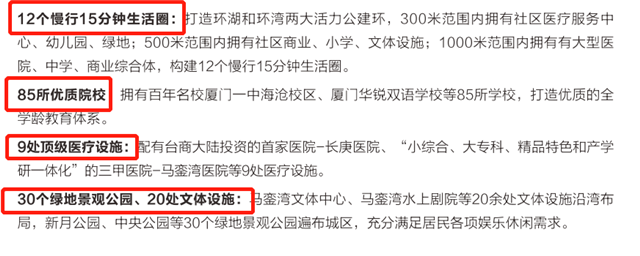 12个慢行15分钟生活圈：打造环湖和环湾两大活力公建环，300米范围内拥有社区医疗服务中心、幼儿园、绿地；500米范围内拥有社区商业、小学、文体设施；1000米范围内拥有有大型医院、中学、商业综合体，构建12个慢行15分钟生活圈。

85所优质院校 拥有百年名校厦门一中海沧校区、厦门华锐双语学校等85所学校，打造优质的全学龄教育体系。

9处顶级医疗设施：配有台商大陆投资的首家医院-长庚医院、“小综合、大专科、精品特色和产学研一体化”的三甲医院-马銮湾医院等9处医疗设施。

30个绿地景观公园、20处文体设施：马銮湾文体中心、马銮湾水上剧院等20余处文体设施沿湾布局，新月公园、中央公园等30个绿地景观公园遍布城区，充分满足居民各项娱乐休闲需求。